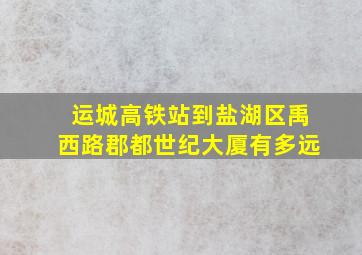 运城高铁站到盐湖区禹西路郡都世纪大厦有多远